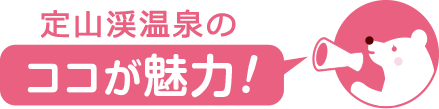 定山渓温泉の

ココが魅力！